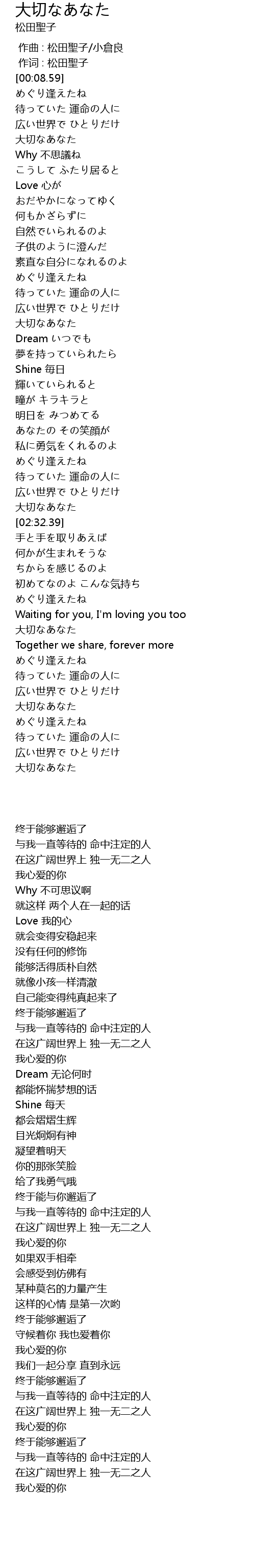 大切なあなた
松田聖子

作曲 : 松田聖子/小倉良
作词 : 松田聖子
[00:08.59]
めぐり逢えたね
待っていた 運命の人に
広い世界で ひとりだけ
大切なあなた
Why 不思議ね
こうして ふたり居ると
Love 心が
おだやかになってゆく
何もかざらずに
自然でいられるのよ
子供のように澄んだ
素直な自分になれるのよ
めぐり逢えたね
待っていた 運命の人に
広い世界で ひとりだけ
大切なあなた
Dream いつでも
夢を持っていられたら
Shine 毎日
輝いていられると
瞳が キラキラと
明日を みつめてる
あなたの その笑顔が
私に勇気をくれるのよ
めぐり逢えたね
待っていた 運命の人に
広い世界で ひとりだけ
大切なあなた
[02:32.39]
手と手を取りあえば
何かが生まれそうな
ちからを感じるのよ
初めてなのよ こんな気持ち
めぐり逢えたね
Waiting for you, I'm loving you too
大切なあなた
Together we share, forever more
めぐり逢えたね
待っていた 運命の人に
広い世界で ひとりだけ
大切なあなた
めぐり逢えたね
待っていた 運命の人に
広い世界で ひとりだけ
大切なあなた

终于能够邂逅了
与我一直等待的 命中注定的人
在这广阔世界上 独一无二之人
我心爱的你
Why 不可思议啊
就这样 两个人在一起的话
Love 我的心
就会变得安稳起来
没有任何的修饰
能够活得质朴自然
就像小孩一样清澈
自己能变得纯真起来了
终于能够邂逅了
与我一直等待的 命中注定的人
在这广阔世界上 独一无二之人
我心爱的你
Dream 无论何时
都能怀揣梦想的话
Shine 每天
都会熠熠生辉
目光炯炯有神
凝望着明天
你的那张笑脸
给了我勇气哦
终于能与你邂逅了
与我一直等待的 命中注定的人
在这广阔世界上 独一无二之人
我心爱的你
如果双手相牵
会感受到仿佛有
某种莫名的力量产生
这样的心情 是第一次哟
终于能够邂逅了
守候着你 我也爱着你
我心爱的你
我们一起分享 直到永远
终于能够邂逅了
与我一直等待的 命中注定的人
在这广阔世界上 独一无二之人
我心爱的你
终于能够邂逅了
与我一直等待的 命中注定的人
在这广阔世界上 独一无二之人
我心爱的你